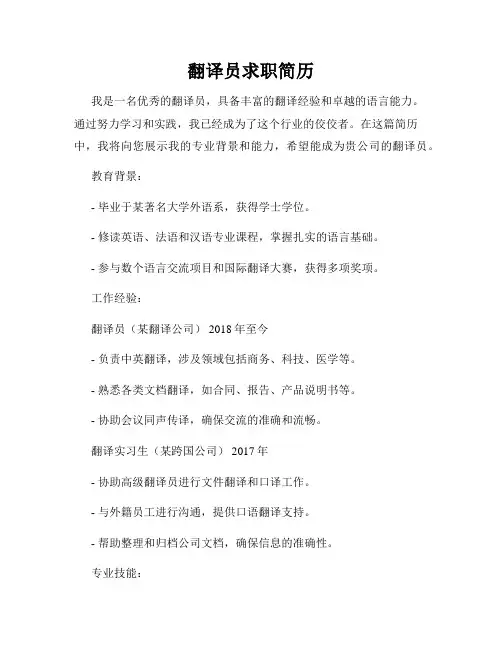 翻译员求职简历

我是一名优秀的翻译员，具备丰富的翻译经验和卓越的语言能力。通过努力学习和实践，我已经成为了这个行业的佼佼者。在这篇简历中，我将向您展示我的专业背景和能力，希望能成为贵公司的翻译员。

教育背景：

- 毕业于某著名大学外语系，获得学士学位。

- 修读英语、法语和汉语专业课程，掌握扎实的语言基础。

- 参与数个语言交流项目和国际翻译大赛，获得多项奖项。

工作经验：

翻译员（某翻译公司） 2018 年至今

- 负责中英翻译，涉及领域包括商务、科技、医学等。

- 熟悉各类文档翻译，如合同、报告、产品说明书等。

- 协助会议同声传译，确保交流的准确和流畅。

翻译实习生（某跨国公司） 2017 年

- 协助高级翻译员进行文件翻译和口译工作。

- 与外籍员工进行沟通，提供口语翻译支持。

- 帮助整理和归档公司文档，确保信息的准确性。

专业技能：